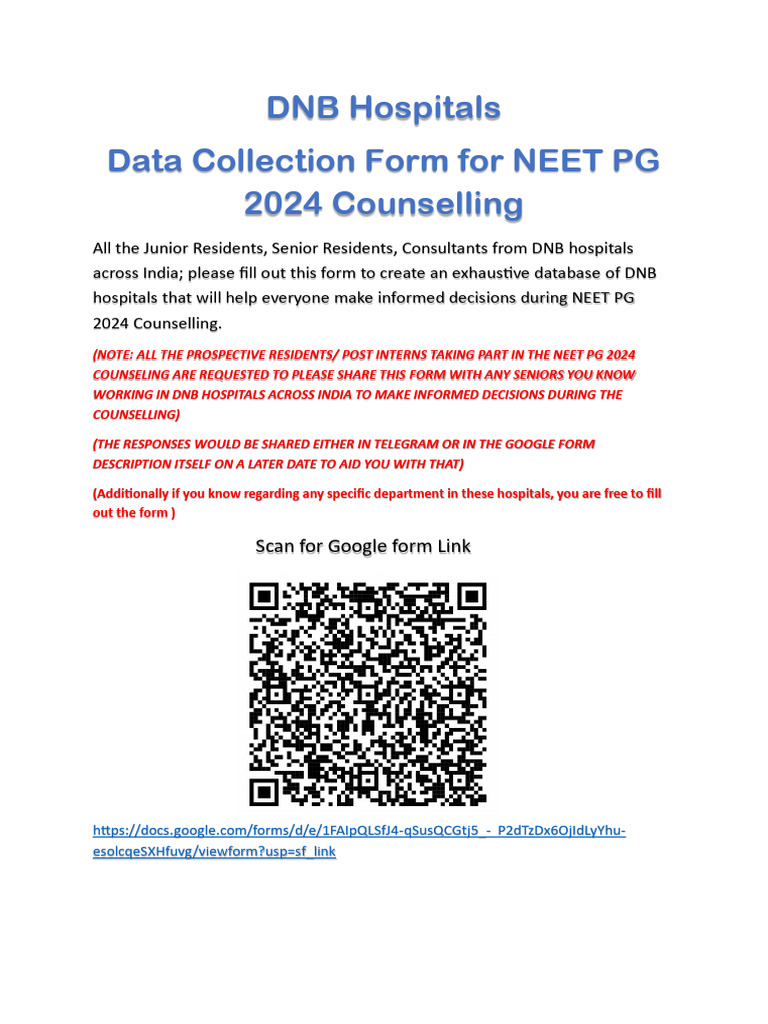 DNB Hospitals
Data Collection Form for NEET PG 2024 Counselling

All the Junior Residents, Senior Residents, Consultants from DNB hospitals across India; please fill out this form to create an exhaustive database of DNB hospitals that will help everyone make informed decisions during NEET PG 2024 Counselling.

(NOTE: ALL THE PROSPECTIVE RESIDENTS/ POST INTERNS TAKING PART IN THE NEET PG 2024 COUNSELING ARE REQUESTED TO PLEASE SHARE THIS FORM WITH ANY SENIORS YOU KNOW WORKING IN DNB HOSPITALS ACROSS INDIA TO MAKE INFORMED DECISIONS DURING THE COUNSELLING)

(THE RESPONSES WOULD BE SHARED EITHER IN TELEGRAM OR IN THE GOOGLE FORM DESCRIPTION ITSELF ON A LATER DATE TO AID YOU WITH THAT)

(Additionally if you know regarding any specific department in these hospitals, you are free to fill out the form )

Scan for Google form Link

https://docs.google.com/forms/d/e/1FAIpQLSfJ4-qSusQCGtj5_-_P2dTzDx6OjIdLyYhu-esolcqeSXHfuvg/viewform?usp=sf_link